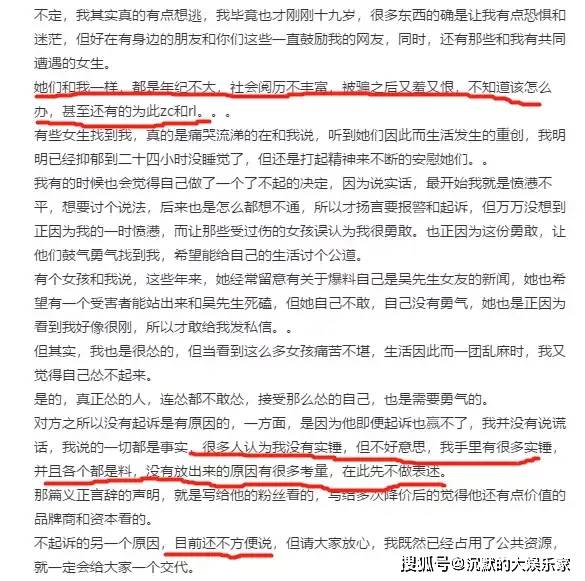 不定，我其实真的有点想逃，我毕竟也才刚刚十九岁，很多东西的确是让我有点恐惧和迷茫，但好在有身边的朋友和你们这些一直鼓励我的网友，同时，还有那些和我有共同遭遇的女生。
她们和我一样，都是年纪不大，社会阅历不丰富，被骗之后又羞又恨，不知道该怎么办，甚至还有的为此zc和rl。。。
有些女生找到我，真的是痛哭流涕的在和我说，听到她们因此而生活发生的重创，我明明已经抑郁到二十四小时没睡觉了，但还是打起精神来不断的安慰她们。。
我有的时候也会觉得自己做了一个了不起的决定，因为说实话，最开始我就是愤懑不平，想要讨个说法，后来也是怎么都想不通，所以才扬言要报警和起诉，但万万没想到正因为我的一时愤懑，而让那些受过伤的女孩误认为我很勇敢。也正因为这份勇敢，让他们鼓气勇气找到我，希望能给自己的生活讨个公道。
有个女孩和我说，这些年来，她经常留意有关于爆料自己是吴先生女友的新闻，她也希望有一个受害者能站出来和吴先生死磕，但她自己不敢，自己没有勇气，她也是正因为看到我好像很刚，所以才敢给我发私信。。
但其实，我也是很怂的，但当看到这么多女孩痛苦不堪，生活因此而一团乱麻时，我又觉得自己怂不起来。
是的，真正怂的人，连怂都不敢怂，接受那么怂的自己，也是需要勇气的。
对方之所以没有起诉是有原因的，一方面，是因为他即便起诉也赢不了，我并没有说谎话，我说的一切都是事实，很多人认为我没有实锤，但不好意思，我手里有很多实锤，并且各个都是料，没有放出来的原因有很多考量，在此先不做表述。
那篇义正言辞的声明，就是写给他的粉丝看的，写给多次降价后的觉得他还有点价值的品牌商和资本看的。
不起诉的另一个原因，目前还不方便说，但请大家放心，我既然已经占用了公共资源，就一定会给大家一个交代。
搜狐号@沉默的大娱乐家